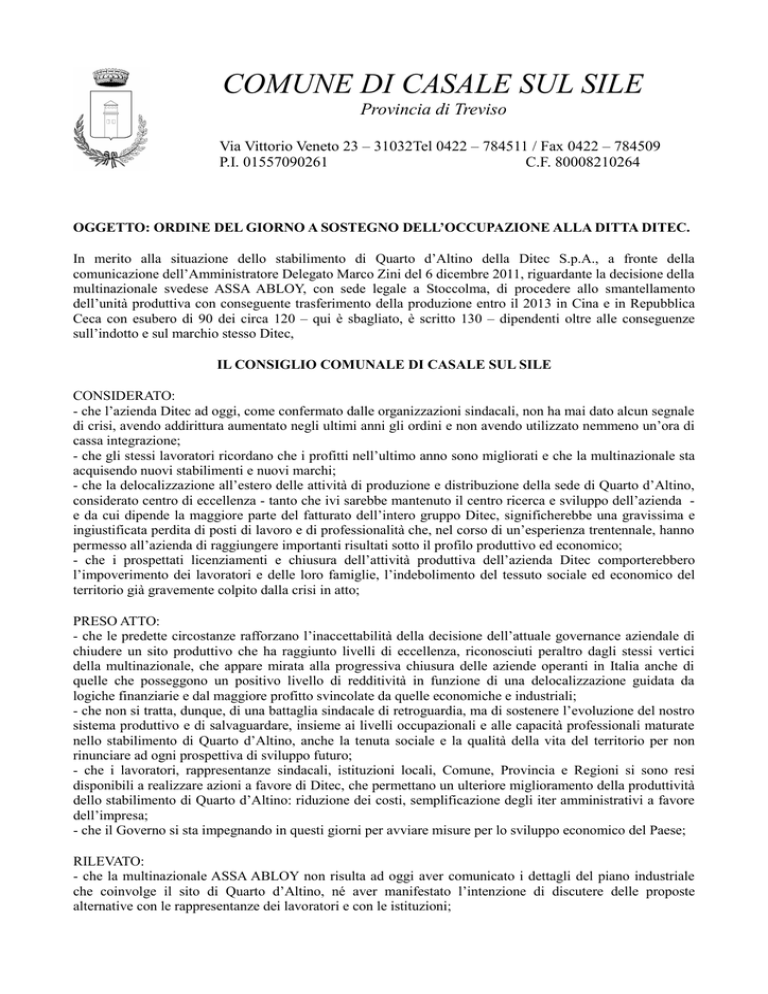 COMUNE DI CASALE SUL SILE
Provincia di Treviso

Via Vittorio Veneto 23 – 31032Tel 0422 – 784511 / Fax 0422 – 784509
P.I. 01557090261 C.F. 80008210264

OGGETTO: ORDINE DEL GIORNO A SOSTEGNO DELL'OCCUPAZIONE ALLA DITTA DITEC.

In merito alla situazione dello stabilimento di Quarto d'Altino della Ditec S.p.A., a fronte della comunicazione dell'Amministratore Delegato Marco Zini del 6 dicembre 2011, riguardante la decisione della multinazionale svedese ASSA ABLOY, con sede legale a Stoccolma, di procedere allo smantellamento dell'unità produttiva con conseguente trasferimento della produzione entro il 2013 in Cina e in Repubblica Ceca con esubero di 90 dei circa 120 – qui è sbagliato, è scritto 130 – dipendenti oltre alle conseguenze sull'indotto e sul marchio stesso Ditec,

IL CONSIGLIO COMUNALE DI CASALE SUL SILE

CONSIDERATO:
- che l'azienda Ditec ad oggi, come confermato dalle organizzazioni sindacali, non ha mai dato alcun segnale di crisi, avendo addirittura aumentato negli ultimi anni gli ordini e non avendo utilizzato nemmeno un'ora di cassa integrazione;
- che gli stessi lavoratori ricordano che i profitti nell'ultimo anno sono migliorati e che la multinazionale sta acquisendo nuovi stabilimenti e nuovi marchi;
- che la delocalizzazione all'estero delle attività di produzione e distribuzione della sede di Quarto d'Altino, considerato centro di eccellenza - tanto che ivi sarebbe mantenuto il centro ricerca e sviluppo dell'azienda - e da cui dipende la maggiore parte del fatturato dell'intero gruppo Ditec, significherebbe una gravissima e ingiustificata perdita di posti di lavoro e di professionalità che, nel corso di un'esperienza trentennale, hanno permesso all'azienda di raggiungere importanti risultati sotto il profilo produttivo ed economico;
- che i prospettati licenziamenti e chiusura dell'attività produttiva dell'azienda Ditec comporterebbero l'impoverimento dei lavoratori e delle loro famiglie, l'indebolimento del tessuto sociale ed economico del territorio già gravemente colpito dalla crisi in atto;

PRESO ATTO:
- che le predette circostanze rafforzano l'inaccettabilità della decisione dell'attuale governance aziendale di chiudere un sito produttivo che ha raggiunto livelli di eccellenza, riconosciuti peraltro dagli stessi vertici della multinazionale, che appare mirata alla progressiva chiusura delle aziende operanti in Italia anche di quelle che posseggono un positivo livello di redditività in funzione di una delocalizzazione guidata da logiche finanziarie e dal maggiore profitto svincolate da quelle economiche e industriali;
- che non si tratta, dunque, di una battaglia sindacale di retroguardia, ma di sostenere l'evoluzione del nostro sistema produttivo e di salvaguardare, insieme ai livelli occupazionali e alle capacità professionali maturate nello stabilimento di Quarto d'Altino, anche la tenuta sociale e la qualità della vita del territorio per non rinunciare ad ogni prospettiva di sviluppo futuro;
- che i lavoratori, rappresentanze sindacali, istituzioni locali, Comune, Provincia e Regioni si sono resi disponibili a realizzare azioni a favore di Ditec, che permettano un ulteriore miglioramento della produttività dello stabilimento di Quarto d'Altino: riduzione dei costi, semplificazione degli iter amministrativi a favore dell'impresa;
- che il Governo si sta impegnando in questi giorni per avviare misure per lo sviluppo economico del Paese;

RILEVATO:
- che la multinazionale ASSA ABLOY non risulta ad oggi aver comunicato i dettagli del piano industriale che coinvolge il sito di Quarto d'Altino, né aver manifestato l'intenzione di discutere delle proposte alternative con le rappresentanze dei lavoratori e con le istituzioni;